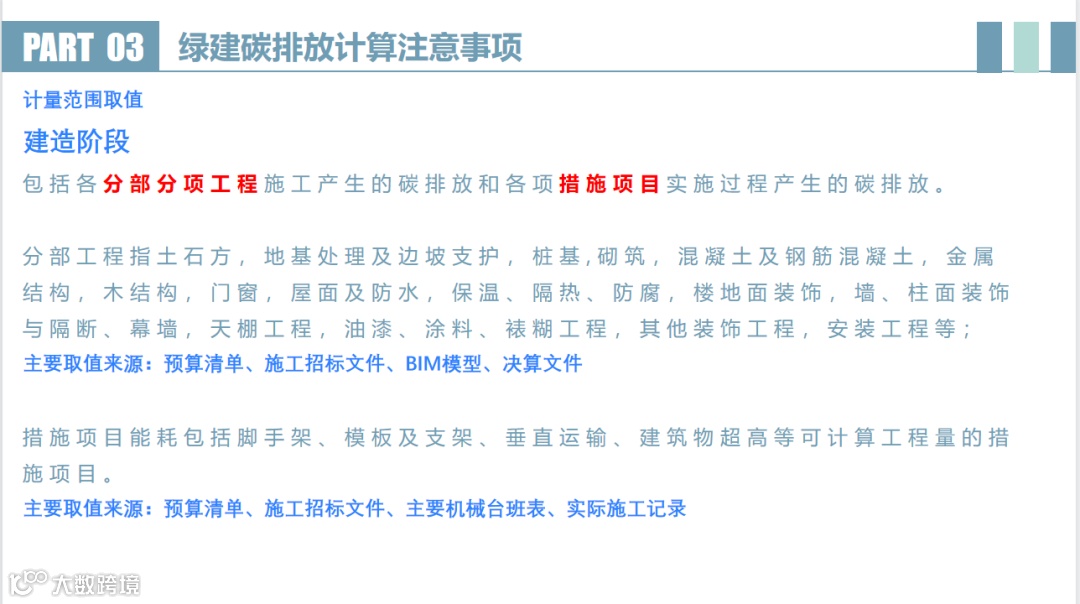 PART 03 绿建碳排放计算注意事项

计量范围取值

建造阶段

包括各分部分项工程施工产生的碳排放和各项措施项目实施过程产生的碳排放。

分部工程指土石方，地基处理及边坡支护，桩基,砌筑，混凝土及钢筋混凝土，金属结构，木结构，门窗，屋面及防水，保温、隔热、防腐，楼地面装饰，墙、柱面装饰与隔断、幕墙，天棚工程，油漆、涂料、裱糊工程，其他装饰工程，安装工程等；
主要取值来源：预算清单、施工招标文件、BIM模型、决算文件

措施项目能耗包括脚手架、模板及支架、垂直运输、建筑物超高等可计算工程量的措施项目。
主要取值来源：预算清单、施工招标文件、主要机械台班表、实际施工记录

大数跨境